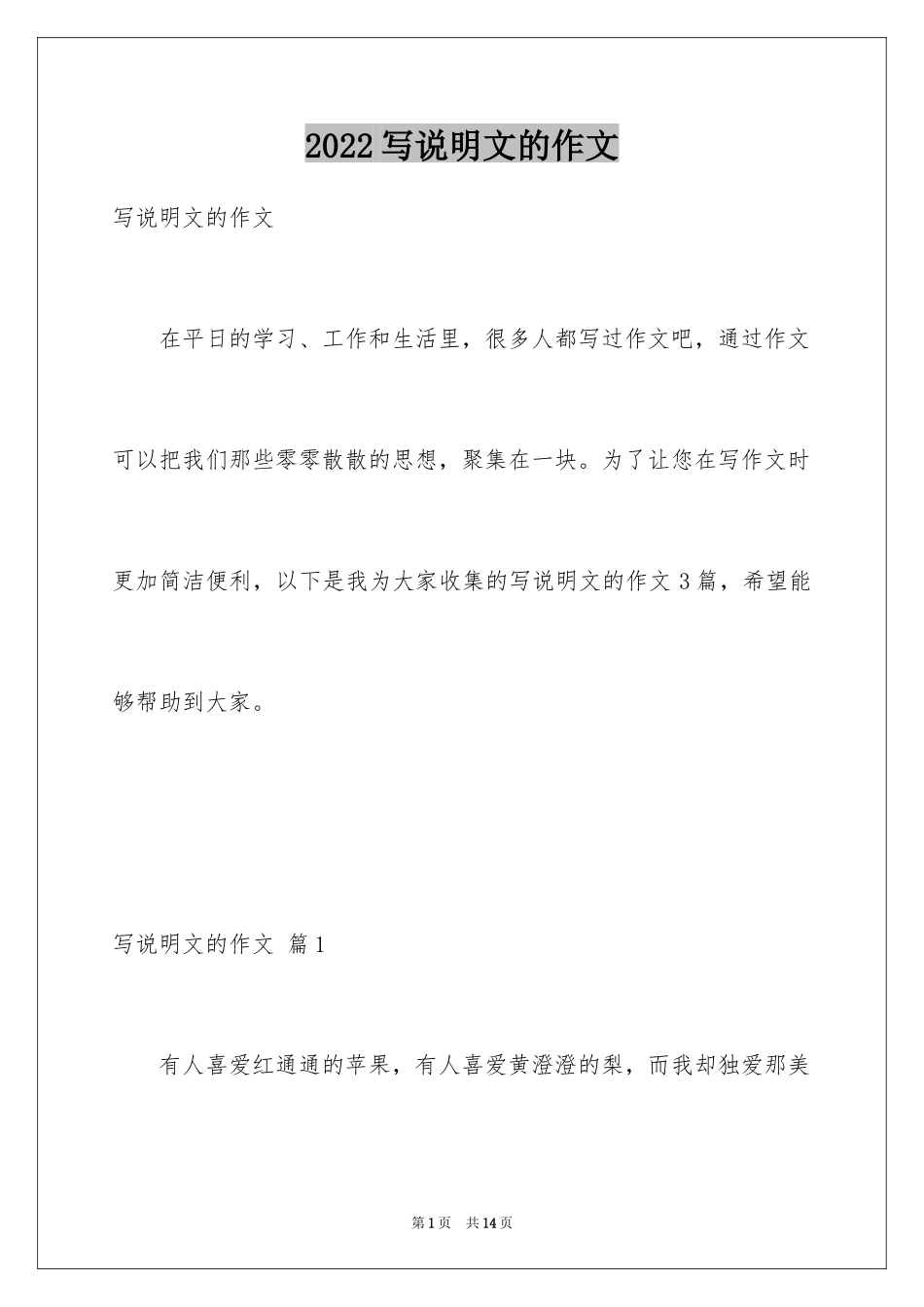 2022 写说明文的作文

写说明文的作文

在平日的学习、工作和生活里，很多人都写过作文吧，通过作文可以把我们那些零零散散的思想，聚集在一块。为了让您在写作文时更加简洁便利，以下是我为大家收集的写说明文的作文 3 篇，希望能够帮助到大家。

写说明文的作文 篇 1

有人喜爱红通通的苹果，有人喜爱黄澄澄的梨，而我却独爱那美

第 1 页 共 14 页